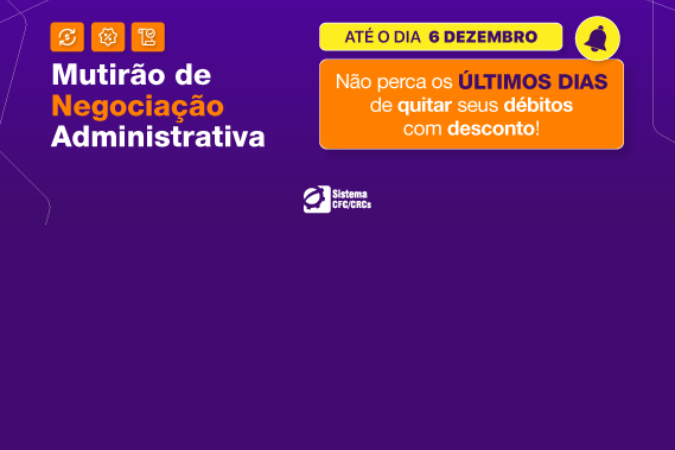 Mutirão de Negociação Administrativa

ATÉ O DIA 6 DEZEMBRO

Não perca os ÚLTIMOS DIAS de quitar seus débitos com desconto!

Sistema CFC/CRCs